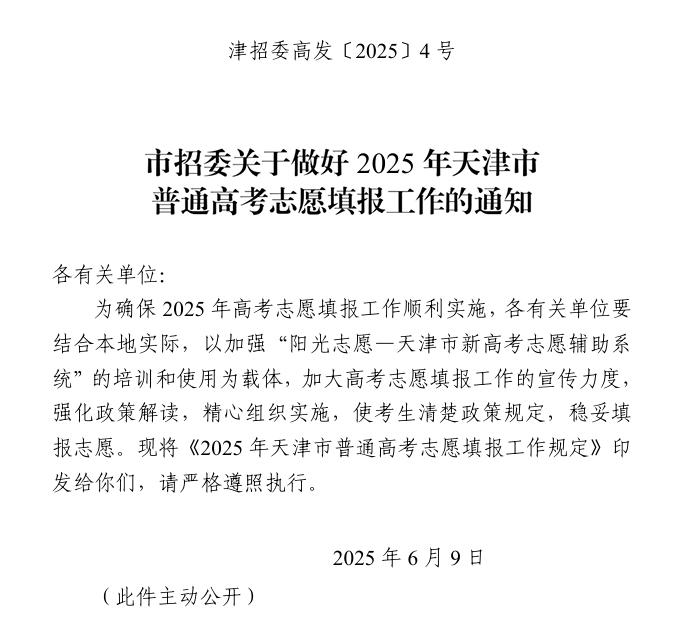 津招委高发〔2025〕4号

市招委关于做好 2025 年天津市
普通高考志愿填报工作的通知

各有关单位:

为确保 2025 年高考志愿填报工作顺利实施，各有关单位要结合本地实际，以加强“阳光志愿—天津市新高考志愿辅助系统”的培训和使用为载体，加大高考志愿填报工作的宣传力度，强化政策解读，精心组织实施，使考生清楚政策规定，稳妥填报志愿。现将《2025 年天津市普通高考志愿填报工作规定》印发给你们，请严格遵照执行。

2025 年 6 月 9 日

（此件主动公开）